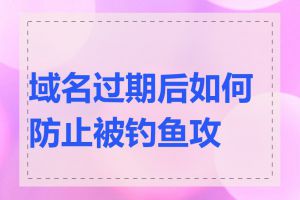 域名过期后如何防止被钓鱼攻